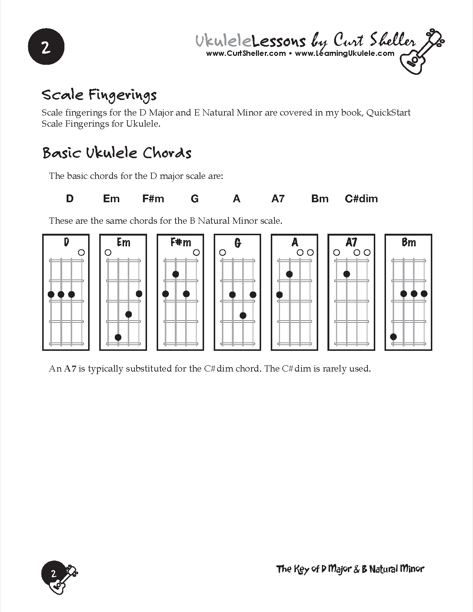 2

UkuleleLessons by Curt Sheller
www.CurtSheller.com • www.LearningUkulele.com

Scale Fingerings

Scale fingerings for the D Major and E Natural Minor are covered in my book, QuickStart Scale Fingerings for Ukulele.

Basic Ukulele Chords

The basic chords for the D major scale are:

D Em F#m G A A7 Bm C#dim

These are the same chords for the B Natural Minor scale.

D Em F#m G A A7 Bm

An A7 is typically substituted for the C#dim chord. The C#dim is rarely used.

2

The Key of D Major & B Natural Minor